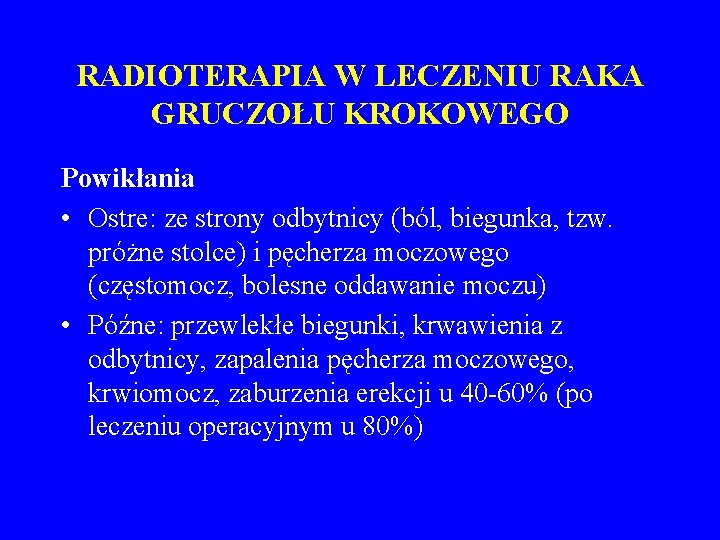 RADIOTERAPIA W LECZENIU RAKA GRUCZOŁU KROKOWEGO

Powikłania

• Ostre: ze strony odbytnicy (ból, biegunka, tzw. próżne stolce) i pęcherza moczowego (częstomocz, bolesne oddawanie moczu)

• Późne: przewlekłe biegunki, krwawienia z odbytnicy, zapalenia pęcherza moczowego, krwiomocz, zaburzenia erekcji u 40-60% (po leczeniu operacyjnym u 80%)